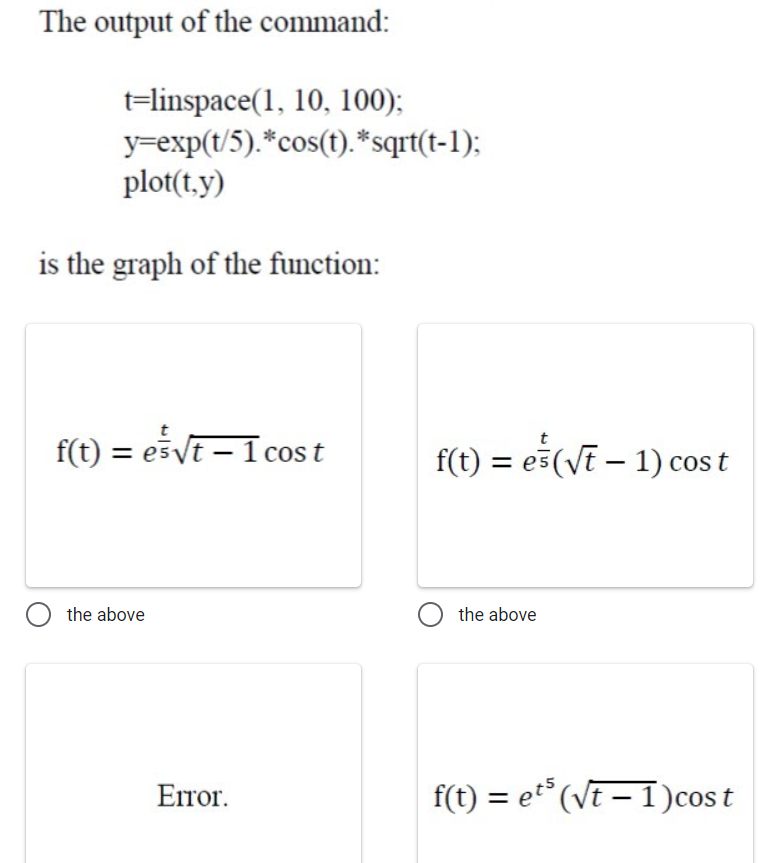 The output of the command:

t=linspace(1, 10, 100);
y=exp(t/5).*cos(t).*sqrt(t-1);
plot(t,y)

is the graph of the function:

$f(t) = e^{\frac{t}{5}}\sqrt{t-1}\cos t$

the above

$f(t) = e^{\frac{t}{5}}(\sqrt{t}-1)\cos t$

the above

Error.

$f(t) = e^{t^5}(\sqrt{t-1})\cos t$